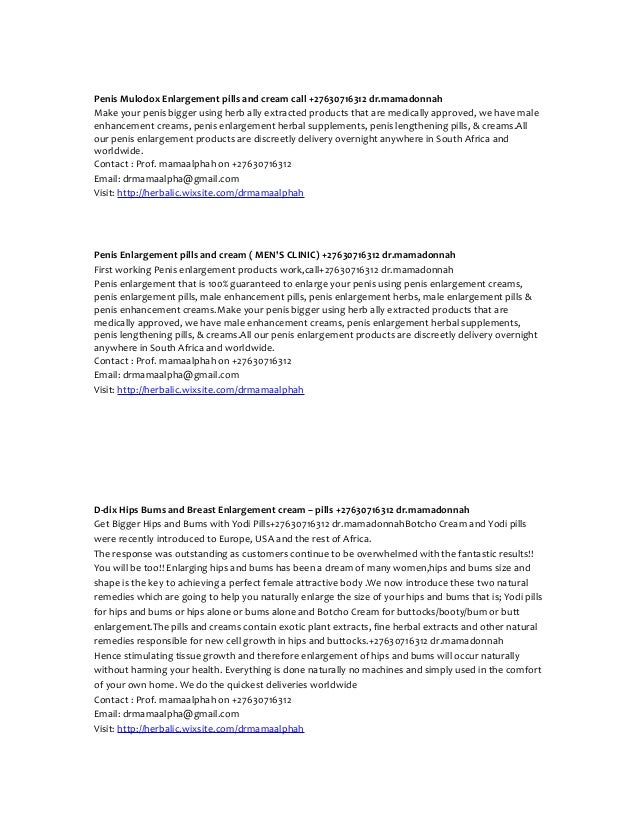 **Penis Mulodox Enlargement pills and cream call +27630716312 dr.mamadonnah**
Make your penis bigger using herb ally extracted products that are medically approved, we have male enhancement creams, penis enlargement herbal supplements, penis lengthening pills, & creams.All our penis enlargement products are discreetly delivery overnight anywhere in South Africa and worldwide.
Contact : Prof. mamaalphah on +27630716312
Email: drmamaalpha@gmail.com
Visit: http://herbalic.wixsite.com/drmamaalphah

**Penis Enlargement pills and cream ( MEN'S CLINIC) +27630716312 dr.mamadonnah**
First working Penis enlargement products work,call+27630716312 dr.mamadonnah
Penis enlargement that is 100% guaranteed to enlarge your penis using penis enlargement creams, penis enlargement pills, male enhancement pills, penis enlargement herbs, male enlargement pills & penis enhancement creams.Make your penis bigger using herb ally extracted products that are medically approved, we have male enhancement creams, penis enlargement herbal supplements, penis lengthening pills, & creams.All our penis enlargement products are discreetly delivery overnight anywhere in South Africa and worldwide.
Contact : Prof. mamaalphah on +27630716312
Email: drmamaalpha@gmail.com
Visit: http://herbalic.wixsite.com/drmamaalphah

**D-dix Hips Bums and Breast Enlargement cream – pills +27630716312 dr.mamadonnah**
Get Bigger Hips and Bums with Yodi Pills+27630716312 dr.mamadonnahBotcho Cream and Yodi pills were recently introduced to Europe, USA and the rest of Africa.
The response was outstanding as customers continue to be overwhelmed with the fantastic results!! You will be too!! Enlarging hips and bums has been a dream of many women,hips and bums size and shape is the key to achieving a perfect female attractive body .We now introduce these two natural remedies which are going to help you naturally enlarge the size of your hips and bums that is; Yodi pills for hips and bums or hips alone or bums alone and Botcho Cream for buttocks/booty/bum or butt enlargement.The pills and creams contain exotic plant extracts, fine herbal extracts and other natural remedies responsible for new cell growth in hips and buttocks.+27630716312 dr.mamadonnah
Hence stimulating tissue growth and therefore enlargement of hips and bums will occur naturally without harming your health. Everything is done naturally no machines and simply used in the comfort of your own home. We do the quickest deliveries worldwide
Contact : Prof. mamaalphah on +27630716312
Email: drmamaalpha@gmail.com
Visit: http://herbalic.wixsite.com/drmamaalphah